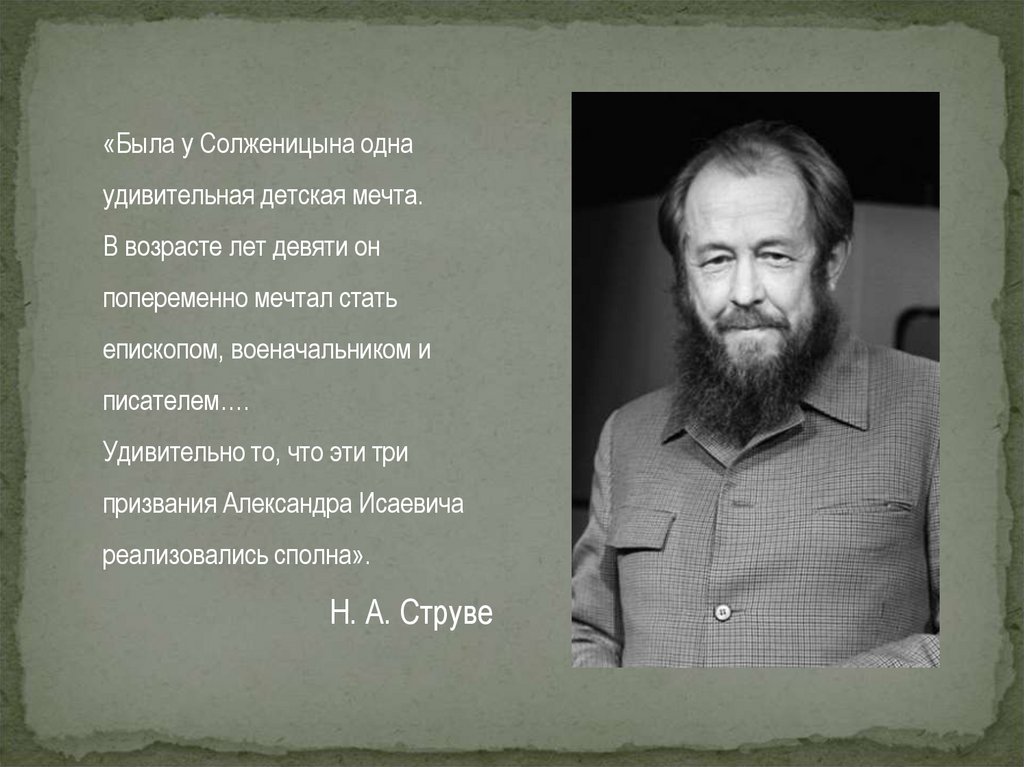 «Была у Солженицына одна удивительная детская мечта.
В возрасте лет девяти он попеременно мечтал стать епископом, военачальником и писателем….
Удивительно то, что эти три призвания Александра Исаевича реализовались сполна».

Н. А. Струве